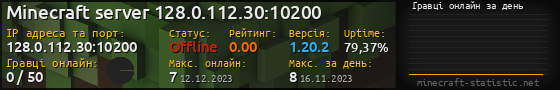 Minecraft server 128.0.112.30:10200

IP адреса та порт:
128.0.112.30:10200

Статус:
Offline

Рейтинг:
0.00

Версія:
1.20.2

Uptime:
79,37%

Гравці онлайн:
0 / 50

Макс. онлайн:
7 12.12.2023

Макс. за день:
8 16.11.2023

Гравці онлайн за день

minecraft-statistic.net